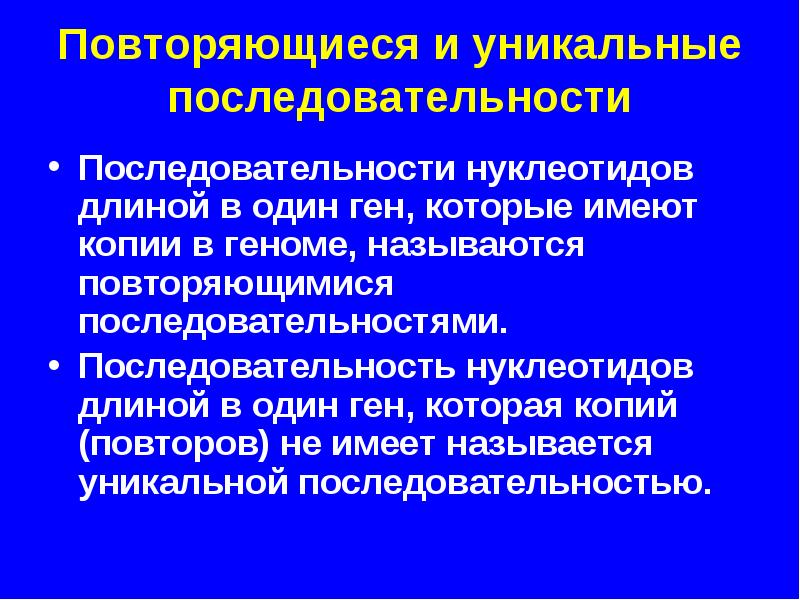 Повторяющиеся и уникальные последовательности

• Последовательности нуклеотидов длиной в один ген, которые имеют копии в геноме, называются повторяющимися последовательностями.
• Последовательность нуклеотидов длиной в один ген, которая копий (повторов) не имеет называется уникальной последовательностью.